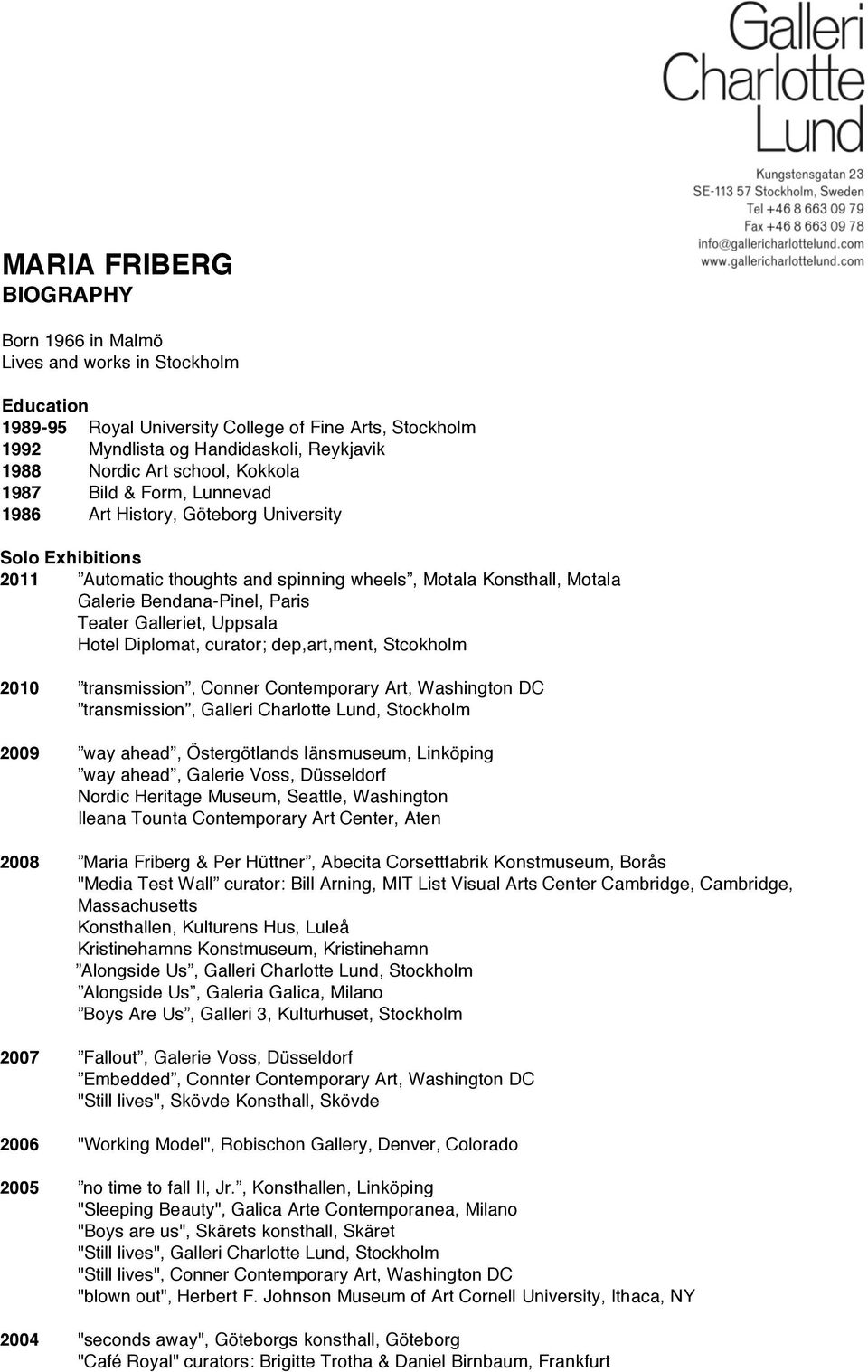 Galleri Charlotte Lund

Kungstensgatan 23
SE-113 57 Stockholm, Sweden
Tel +46 8 663 09 79
Fax +46 8 663 09 78
info@gallericharlottelund.com
www.gallericharlottelund.com

MARIA FRIBERG
BIOGRAPHY

Born 1966 in Malmö
Lives and works in Stockholm

Education
1989-95 Royal University College of Fine Arts, Stockholm
1992 Myndlista og Handidaskoli, Reykjavik
1988 Nordic Art school, Kokkola
1987 Bild & Form, Lunnevad
1986 Art History, Göteborg University

Solo Exhibitions
2011 ”Automatic thoughts and spinning wheels”, Motala Konsthall, Motala
Galerie Bendana-Pinel, Paris
Teater Galleriet, Uppsala
Hotel Diplomat, curator; dep,art,ment, Stcokholm

2010 ”transmission”, Conner Contemporary Art, Washington DC
”transmission”, Galleri Charlotte Lund, Stockholm

2009 ”way ahead”, Östergötlands länsmuseum, Linköping
”way ahead”, Galerie Voss, Düsseldorf
Nordic Heritage Museum, Seattle, Washington
Ileana Tounta Contemporary Art Center, Aten

2008 ”Maria Friberg & Per Hüttner”, Abecita Corsettfabrik Konstmuseum, Borås
"Media Test Wall” curator: Bill Arning, MIT List Visual Arts Center Cambridge, Cambridge, Massachusetts
Konsthallen, Kulturens Hus, Luleå
Kristinehamns Konstmuseum, Kristinehamn
”Alongside Us”, Galleri Charlotte Lund, Stockholm
”Alongside Us”, Galeria Galica, Milano
”Boys Are Us”, Galleri 3, Kulturhuset, Stockholm

2007 ”Fallout”, Galerie Voss, Düsseldorf
”Embedded”, Connter Contemporary Art, Washington DC
"Still lives", Skövde Konsthall, Skövde

2006 "Working Model", Robischon Gallery, Denver, Colorado

2005 ”no time to fall II, Jr.”, Konsthallen, Linköping
"Sleeping Beauty", Galica Arte Contemporanea, Milano
"Boys are us", Skärets konsthall, Skäret
"Still lives", Galleri Charlotte Lund, Stockholm
"Still lives", Conner Contemporary Art, Washington DC
"blown out", Herbert F. Johnson Museum of Art Cornell University, Ithaca, NY

2004 "seconds away", Göteborgs konsthall, Göteborg
"Café Royal" curators: Brigitte Trotha & Daniel Birnbaum, Frankfurt